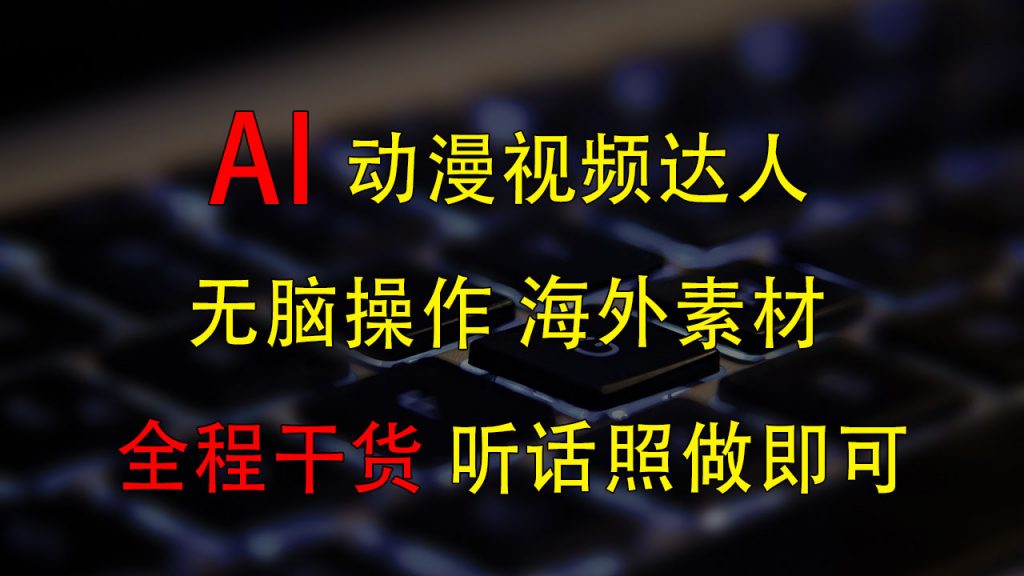 AI 动漫视频达人

无脑操作 海外素材

全程干货 听话照做即可